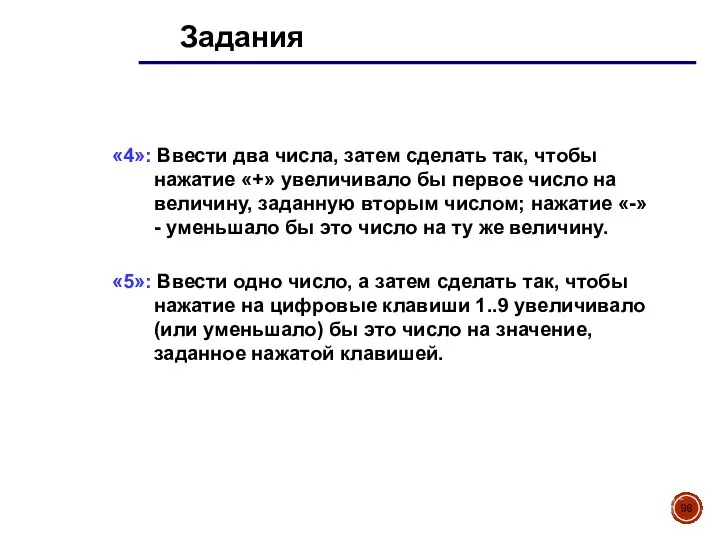 Задания

«4»: Ввести два числа, затем сделать так, чтобы нажатие «+» увеличивало бы первое число на величину, заданную вторым числом; нажатие «-» - уменьшало бы это число на ту же величину.

«5»: Ввести одно число, а затем сделать так, чтобы нажатие на цифровые клавиши 1..9 увеличивало (или уменьшало) бы это число на значение, заданное нажатой клавишей.

96